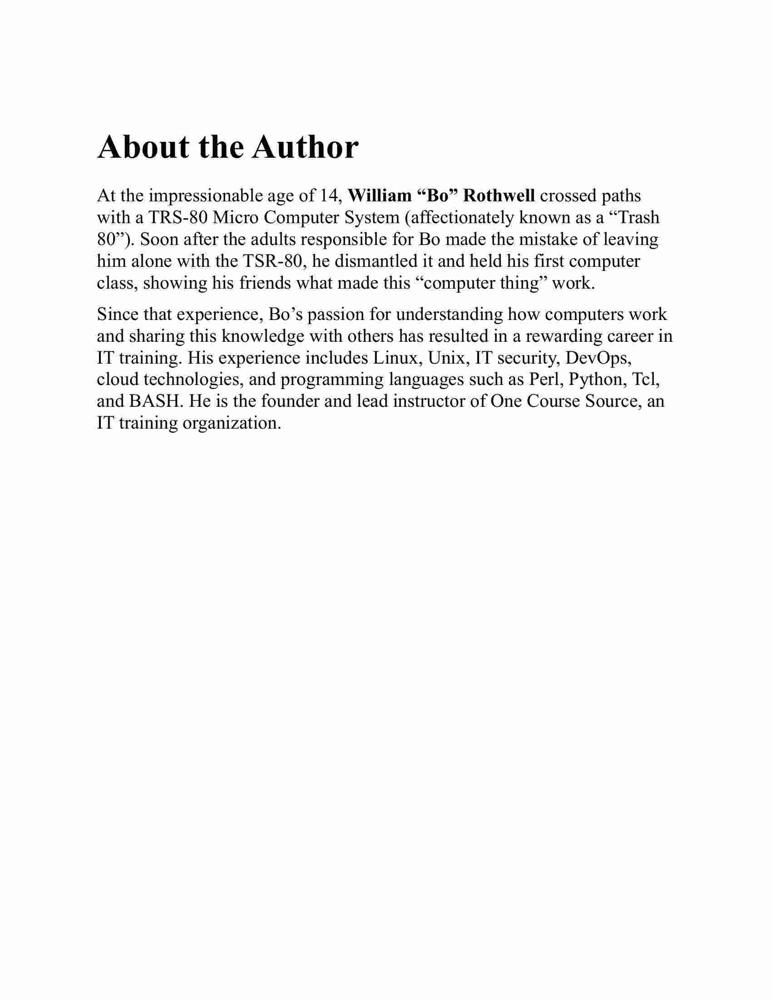 About the Author

At the impressionable age of 14, William “Bo” Rothwell crossed paths with a TRS-80 Micro Computer System (affectionately known as a “Trash 80”). Soon after the adults responsible for Bo made the mistake of leaving him alone with the TSR-80, he dismantled it and held his first computer class, showing his friends what made this “computer thing” work.

Since that experience, Bo’s passion for understanding how computers work and sharing this knowledge with others has resulted in a rewarding career in IT training. His experience includes Linux, Unix, IT security, DevOps, cloud technologies, and programming languages such as Perl, Python, Tcl, and BASH. He is the founder and lead instructor of One Course Source, an IT training organization.